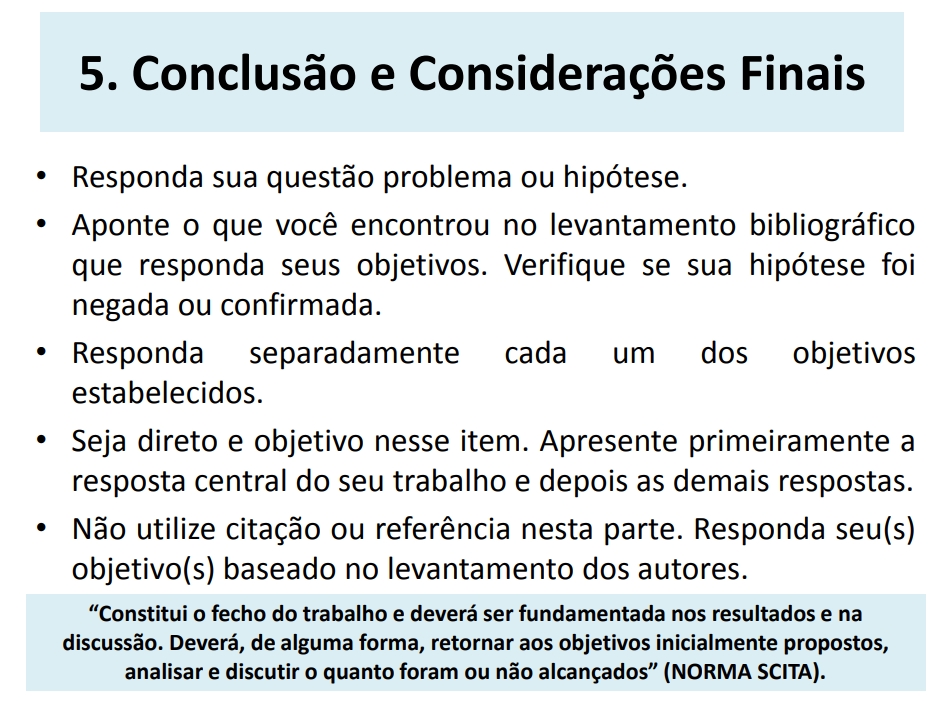 5. Conclusão e Considerações Finais

• Responda sua questão problema ou hipótese.
• Aponte o que você encontrou no levantamento bibliográfico que responda seus objetivos. Verifique se sua hipótese foi negada ou confirmada.
• Responda separadamente cada um dos objetivos estabelecidos.
• Seja direto e objetivo nesse item. Apresente primeiramente a resposta central do seu trabalho e depois as demais respostas.
• Não utilize citação ou referência nesta parte. Responda seu(s) objetivo(s) baseado no levantamento dos autores.

“Constitui o fecho do trabalho e deverá ser fundamentada nos resultados e na discussão. Deverá, de alguma forma, retornar aos objetivos inicialmente propostos, analisar e discutir o quanto foram ou não alcançados” (NORMA SCITA).